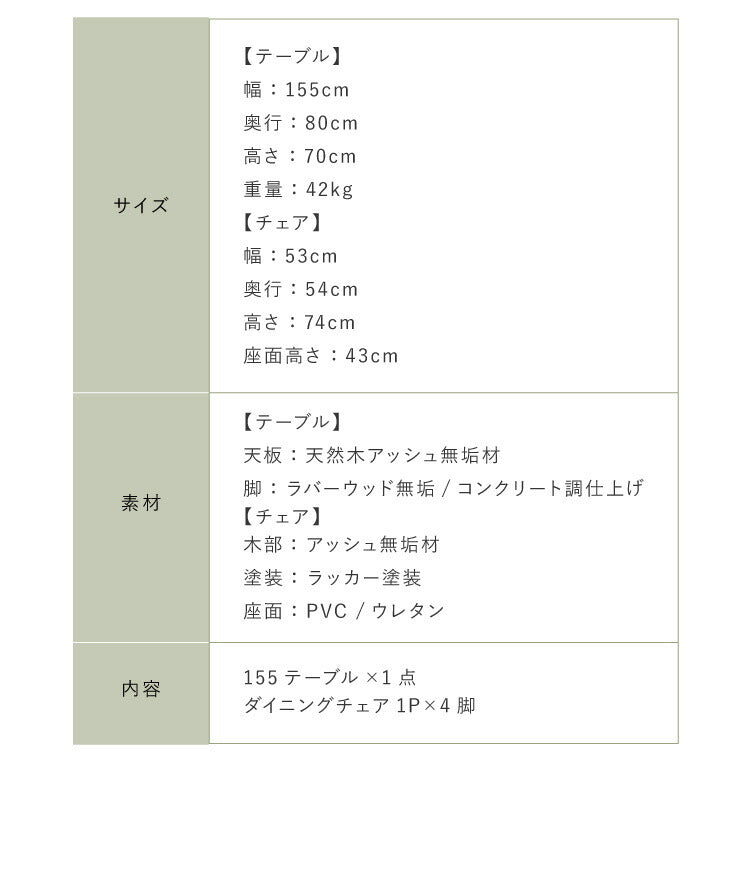 | サイズ | 【テーブル】<br>幅：155cm<br>奥行：80cm<br>高さ：70cm<br>重量：42kg<br>【チェア】<br>幅：53cm<br>奥行：54cm<br>高さ：74cm<br>座面高さ：43cm |
|---|---|
| 素材 | 【テーブル】<br>天板：天然木アッシュ無垢材<br>脚：ラバーウッド無垢 / コンクリート調仕上げ<br>【チェア】<br>木部：アッシュ無垢材<br>塗装：ラッカー塗装<br>座面：PVC / ウレタン |
| 内容 | 155 テーブル ×1 点<br>ダイニングチェア 1P×4 脚 |